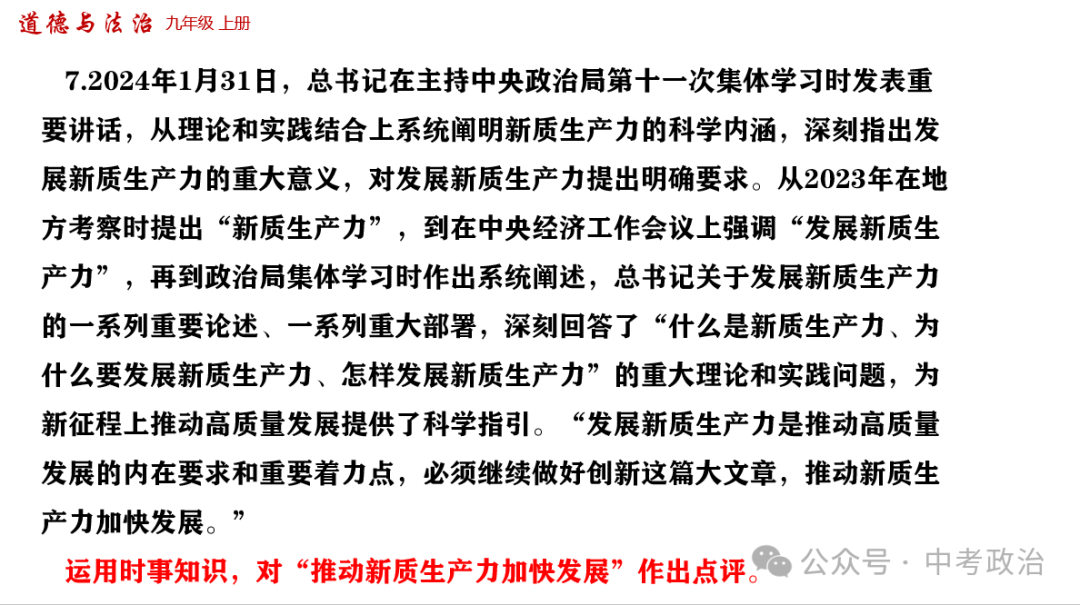 道德与法治 九年级 上册

7.2024年1月31日，总书记在主持中央政治局第十一次集体学习时发表重要讲话，从理论和实践结合上系统阐明新质生产力的科学内涵，深刻指出发展新质生产力的重大意义，对发展新质生产力提出明确要求。从2023年在地方考察时提出“新质生产力”，到在中央经济工作会议上强调“发展新质生产力”，再到政治局集体学习时作出系统阐述，总书记关于发展新质生产力的一系列重要论述、一系列重大部署，深刻回答了“什么是新质生产力、为什么要发展新质生产力、怎样发展新质生产力”的重大理论和实践问题，为新征程上推动高质量发展提供了科学指引。“发展新质生产力是推动高质量发展的内在要求和重要着力点，必须继续做好创新这篇大文章，推动新质生产力加快发展。”

运用时事知识，对“推动新质生产力加快发展”作出点评。

公众号 · 中考政治